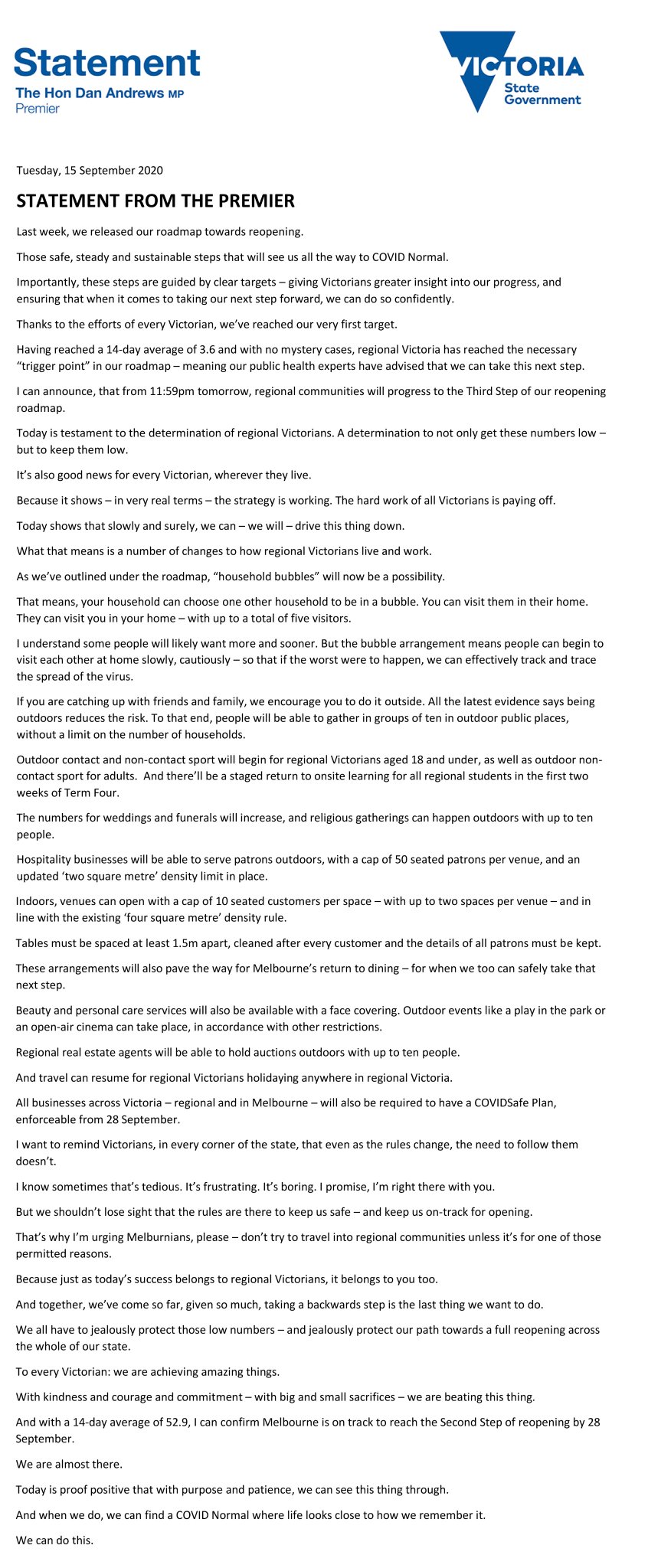 Statement
The Hon Dan Andrews MP
Premier

VICTORIA
State Government

Tuesday, 15 September 2020

STATEMENT FROM THE PREMIER

Last week, we released our roadmap towards reopening.

Those safe, steady and sustainable steps that will see us all the way to COVID Normal.

Importantly, these steps are guided by clear targets – giving Victorians greater insight into our progress, and ensuring that when it comes to taking our next step forward, we can do so confidently.

Thanks to the efforts of every Victorian, we've reached our very first target.

Having reached a 14-day average of 3.6 and with no mystery cases, regional Victoria has reached the necessary "trigger point" in our roadmap – meaning our public health experts have advised that we can take this next step.

I can announce, that from 11:59pm tomorrow, regional communities will progress to the Third Step of our reopening roadmap.

Today is testament to the determination of regional Victorians. A determination to not only get these numbers low – but to keep them low.

It's also good news for every Victorian, wherever they live.

Because it shows – in very real terms – the strategy is working. The hard work of all Victorians is paying off.

Today shows that slowly and surely, we can – we will – drive this thing down.

What that means is a number of changes to how regional Victorians live and work.

As we've outlined under the roadmap, "household bubbles" will now be a possibility.

That means, your household can choose one other household to be in a bubble. You can visit them in their home. They can visit you in your home – with up to a total of five visitors.

I understand some people will likely want more and sooner. But the bubble arrangement means people can begin to visit each other at home slowly, cautiously – so that if the worst were to happen, we can effectively track and trace the spread of the virus.

If you are catching up with friends and family, we encourage you to do it outside. All the latest evidence says being outdoors reduces the risk. To that end, people will be able to gather in groups of ten in outdoor public places, without a limit on the number of households.

Outdoor contact and non-contact sport will begin for regional Victorians aged 18 and under, as well as outdoor non-contact sport for adults. And there'll be a staged return to onsite learning for all regional students in the first two weeks of Term Four.

The numbers for weddings and funerals will increase, and religious gatherings can happen outdoors with up to ten people.

Hospitality businesses will be able to serve patrons outdoors, with a cap of 50 seated patrons per venue, and an updated 'two square metre' density limit in place.

Indoors, venues can open with a cap of 10 seated customers per space – with up to two spaces per venue – and in line with the existing 'four square metre' density rule.

Tables must be spaced at least 1.5m apart, cleaned after every customer and the details of all patrons must be kept.

These arrangements will also pave the way for Melbourne's return to dining – for when we too can safely take that next step.

Beauty and personal care services will also be available with a face covering. Outdoor events like a play in the park or an open-air cinema can take place, in accordance with other restrictions.

Regional real estate agents will be able to hold auctions outdoors with up to ten people.

And travel can resume for regional Victorians holidaying anywhere in regional Victoria.

All businesses across Victoria – regional and in Melbourne – will also be required to have a COVIDSafe Plan, enforceable from 28 September.

I want to remind Victorians, in every corner of the state, that even as the rules change, the need to follow them doesn't.

I know sometimes that's tedious. It's frustrating. It's boring. I promise, I'm right there with you.

But we shouldn't lose sight that the rules are there to keep us safe – and keep us on-track for opening.

That's why I'm urging Melburnians, please – don't try to travel into regional communities unless it's for one of those permitted reasons.

Because just as today's success belongs to regional Victorians, it belongs to you too.

And together, we've come so far, given so much, taking a backwards step is the last thing we want to do.

We all have to jealously protect those low numbers – and jealously protect our path towards a full reopening across the whole of our state.

To every Victorian: we are achieving amazing things.

With kindness and courage and commitment – with big and small sacrifices – we are beating this thing.

And with a 14-day average of 52.9, I can confirm Melbourne is on track to reach the Second Step of reopening by 28 September.

We are almost there.

Today is proof positive that with purpose and patience, we can see this thing through.

And when we do, we can find a COVID Normal where life looks close to how we remember it.

We can do this.